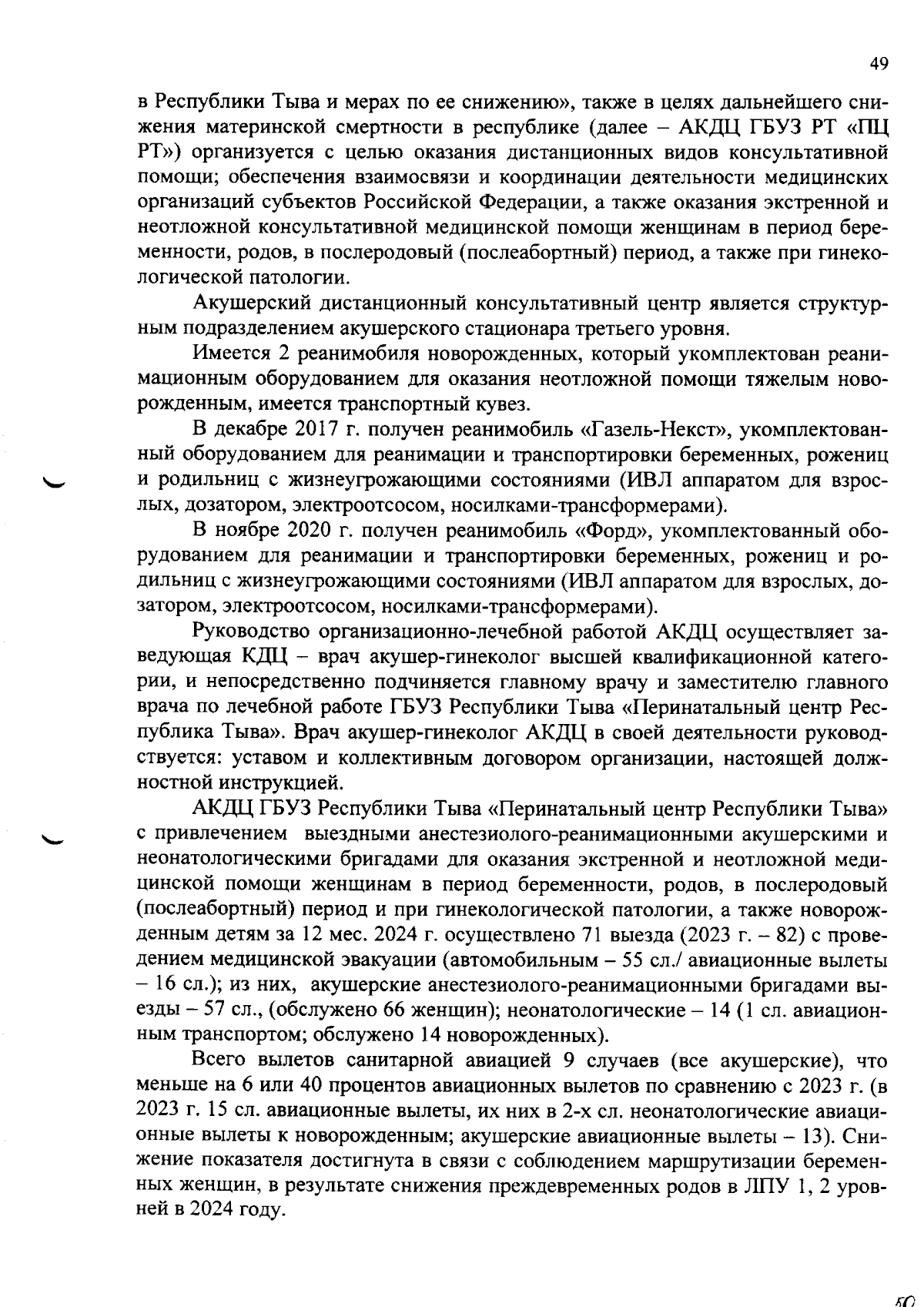 49

в Республики Тыва и мерах по ее снижению», также в целях дальнейшего снижения материнской смертности в республике (далее – АКДЦ ГБУЗ РТ «ПЦ РТ») организуется с целью оказания дистанционных видов консультативной помощи; обеспечения взаимосвязи и координации деятельности медицинских организаций субъектов Российской Федерации, а также оказания экстренной и неотложной консультативной медицинской помощи женщинам в период беременности, родов, в послеродовый (послеабортный) период, а также при гинекологической патологии.

Акушерский дистанционный консультативный центр является структурным подразделением акушерского стационара третьего уровня.

Имеется 2 реанимобиля новорожденных, который укомплектован реанимационным оборудованием для оказания неотложной помощи тяжелым новорожденным, имеется транспортный кувез.

В декабре 2017 г. получен реанимобиль «Газель-Некст», укомплектованный оборудованием для реанимации и транспортировки беременных, рожениц и родильниц с жизнеугрожающими состояниями (ИВЛ аппаратом для взрослых, дозатором, электроотсосом, носилками-трансформерами).

В ноябре 2020 г. получен реанимобиль «Форд», укомплектованный оборудованием для реанимации и транспортировки беременных, рожениц и родильниц с жизнеугрожающими состояниями (ИВЛ аппаратом для взрослых, дозатором, электроотсосом, носилками-трансформерами).

Руководство организационно-лечебной работой АКДЦ осуществляет заведующая КДЦ – врач акушер-гинеколог высшей квалификационной категории, и непосредственно подчиняется главному врачу и заместителю главного врача по лечебной работе ГБУЗ Республики Тыва «Перинатальный центр Республика Тыва». Врач акушер-гинеколог АКДЦ в своей деятельности руководствуется: уставом и коллективным договором организации, настоящей должностной инструкцией.

АКДЦ ГБУЗ Республики Тыва «Перинатальный центр Республики Тыва» с привлечением выездными анестезиолого-реанимационными акушерскими и неонатологическими бригадами для оказания экстренной и неотложной медицинской помощи женщинам в период беременности, родов, в послеродовый (послеабортный) период и при гинекологической патологии, а также новорожденным детям за 12 мес. 2024 г. осуществлено 71 выезда (2023 г. – 82) с проведением медицинской эвакуации (автомобильным – 55 сл./ авиационные вылеты – 16 сл.); из них, акушерские анестезиолого-реанимационными бригадами выезды – 57 сл., (обслужено 66 женщин); неонатологические – 14 (1 сл. авиационным транспортом; обслужено 14 новорожденных).

Всего вылетов санитарной авиацией 9 случаев (все акушерские), что меньше на 6 или 40 процентов авиационных вылетов по сравнению с 2023 г. (в 2023 г. 15 сл. авиационные вылеты, их них в 2-х сл. неонатологические авиационные вылеты к новорожденным; акушерские авиационные вылеты – 13). Снижение показателя достигнута в связи с соблюдением маршрутизации беременных женщин, в результате снижения преждевременных родов в ЛПУ 1, 2 уровней в 2024 году.

50